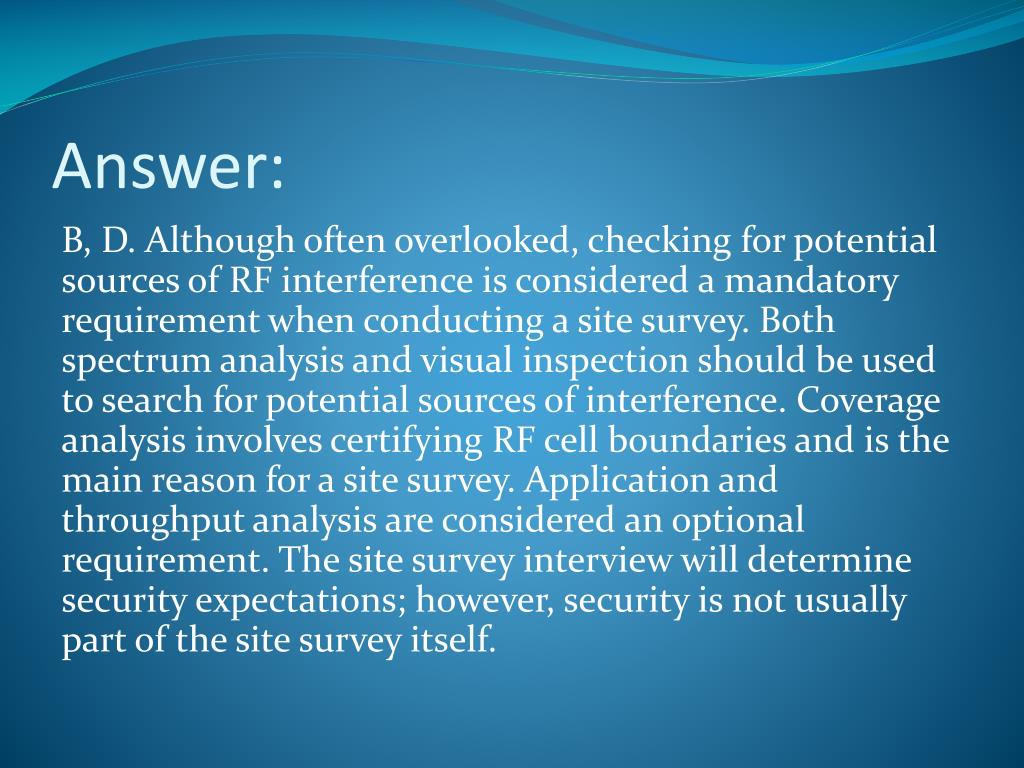 Answer:

B, D. Although often overlooked, checking for potential sources of RF interference is considered a mandatory requirement when conducting a site survey. Both spectrum analysis and visual inspection should be used to search for potential sources of interference. Coverage analysis involves certifying RF cell boundaries and is the main reason for a site survey. Application and throughput analysis are considered an optional requirement. The site survey interview will determine security expectations; however, security is not usually part of the site survey itself.